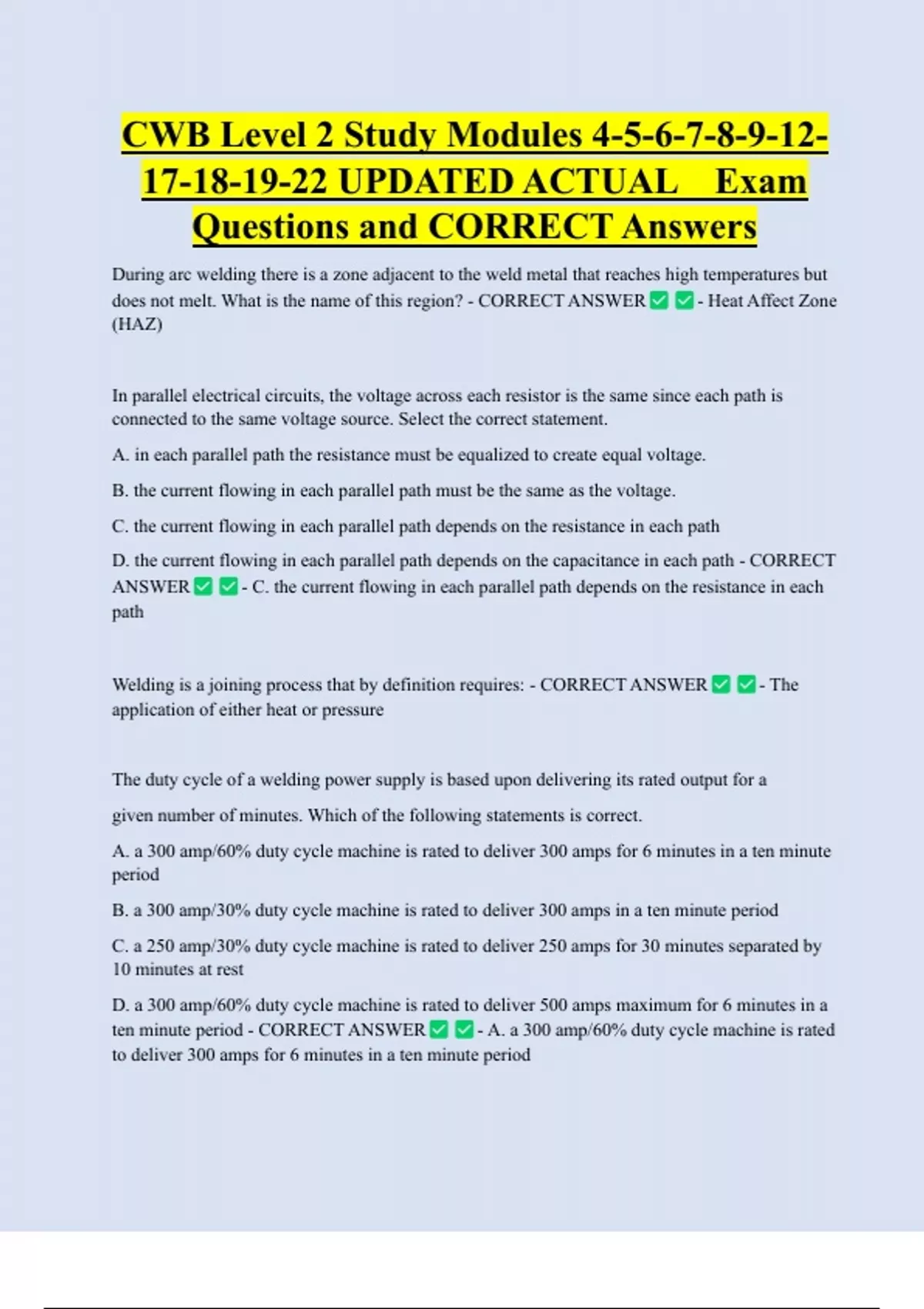 CWB Level 2 Study Modules 4-5-6-7-8-9-12-17-18-19-22 UPDATED ACTUAL Exam Questions and CORRECT Answers

During arc welding there is a zone adjacent to the weld metal that reaches high temperatures but does not melt. What is the name of this region? - CORRECT ANSWER ✅ ✅ - Heat Affect Zone (HAZ)

In parallel electrical circuits, the voltage across each resistor is the same since each path is connected to the same voltage source. Select the correct statement.

A. in each parallel path the resistance must be equalized to create equal voltage.

B. the current flowing in each parallel path must be the same as the voltage.

C. the current flowing in each parallel path depends on the resistance in each path

D. the current flowing in each parallel path depends on the capacitance in each path - CORRECT ANSWER ✅ ✅ - C. the current flowing in each parallel path depends on the resistance in each path

Welding is a joining process that by definition requires: - CORRECT ANSWER ✅ ✅ - The application of either heat or pressure

The duty cycle of a welding power supply is based upon delivering its rated output for a given number of minutes. Which of the following statements is correct.

A. a 300 amp/60% duty cycle machine is rated to deliver 300 amps for 6 minutes in a ten minute period

B. a 300 amp/30% duty cycle machine is rated to deliver 300 amps in a ten minute period

C. a 250 amp/30% duty cycle machine is rated to deliver 250 amps for 30 minutes separated by 10 minutes at rest

D. a 300 amp/60% duty cycle machine is rated to deliver 500 amps maximum for 6 minutes in a ten minute period - CORRECT ANSWER ✅ ✅ - A. a 300 amp/60% duty cycle machine is rated to deliver 300 amps for 6 minutes in a ten minute period